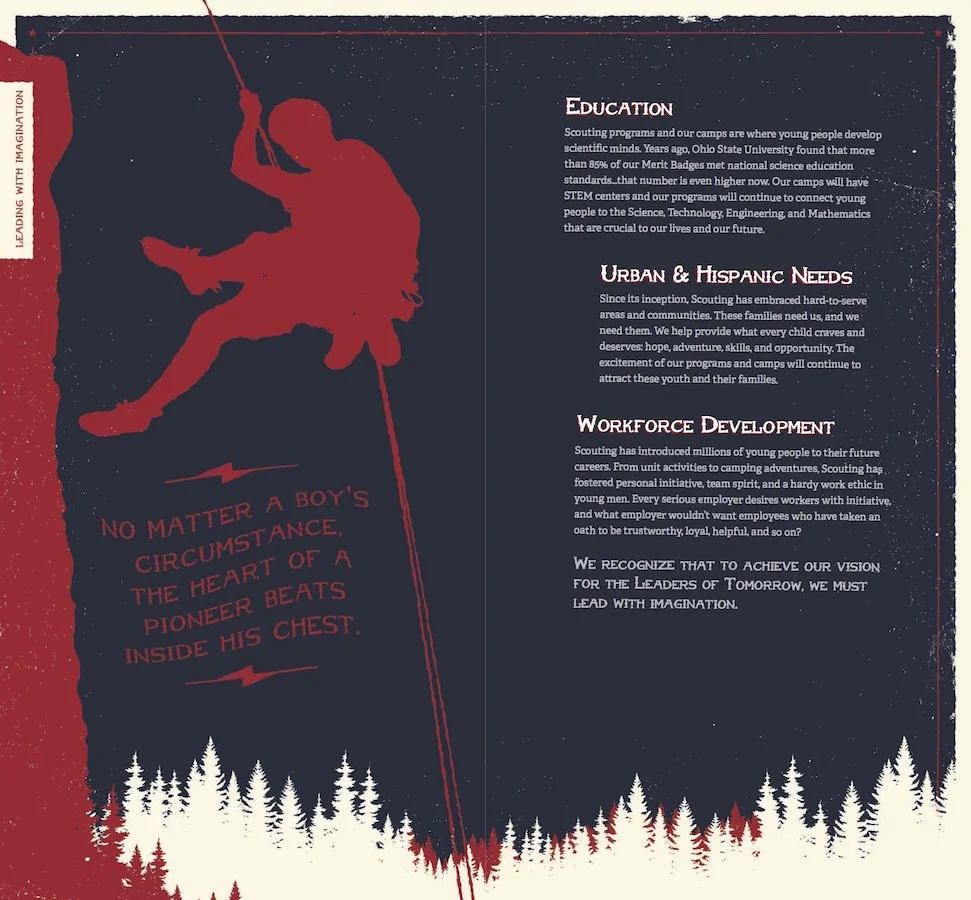 LEADING WITH IMAGINATION

NO MATTER A BOY'S CIRCUMSTANCE, THE HEART OF A PIONEER BEATS INSIDE HIS CHEST.

EDUCATION

Scouting programs and our camps are where young people develop scientific minds. Years ago, Ohio State University found that more than 85% of our Merit Badges met national science education standards...that number is even higher now. Our camps will have STEM centers and our programs will continue to connect young people to the Science, Technology, Engineering, and Mathematics that are crucial to our lives and our future.

URBAN & HISPANIC NEEDS

Since its inception, Scouting has embraced hard-to-serve areas and communities. These families need us, and we need them. We help provide what every child craves and deserves: hope, adventure, skills, and opportunity. The excitement of our programs and camps will continue to attract these youth and their families.

WORKFORCE DEVELOPMENT

Scouting has introduced millions of young people to their future careers. From unit activities to camping adventures, Scouting has fostered personal initiative, team spirit, and a hardy work ethic in young men. Every serious employer desires workers with initiative, and what employer wouldn't want employees who have taken an oath to be trustworthy, loyal, helpful, and so on?

WE RECOGNIZE THAT TO ACHIEVE OUR VISION FOR THE LEADERS OF TOMORROW, WE MUST LEAD WITH IMAGINATION.